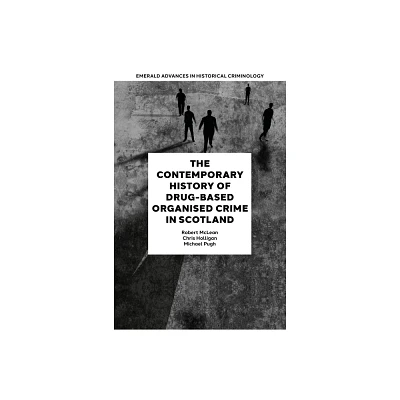 EMERALD ADVANCES IN HISTORICAL CRIMINOLOGY

THE CONTEMPORARY HISTORY OF DRUG-BASED ORGANISED CRIME IN SCOTLAND

Robert McLean
Chris Holligan
Michael Pugh